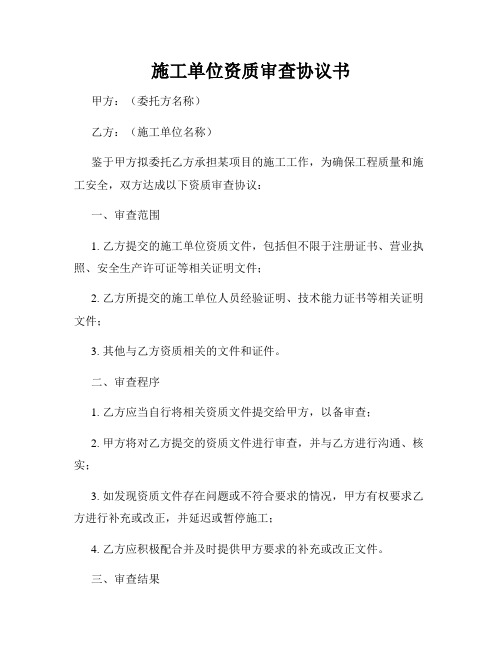 施工单位资质审查协议书

甲方：（委托方名称）

乙方：（施工单位名称）

鉴于甲方拟委托乙方承担某项目的施工工作，为确保工程质量和施工安全，双方达成以下资质审查协议：

一、审查范围

1. 乙方提交的施工单位资质文件，包括但不限于注册证书、营业执照、安全生产许可证等相关证明文件；

2. 乙方所提交的施工单位人员经验证明、技术能力证书等相关证明文件；

3. 其他与乙方资质相关的文件和证件。

二、审查程序

1. 乙方应当自行将相关资质文件提交给甲方，以备审查；

2. 甲方将对乙方提交的资质文件进行审查，并与乙方进行沟通、核实；

3. 如发现资质文件存在问题或不符合要求的情况，甲方有权要求乙方进行补充或改正，并延迟或暂停施工；

4. 乙方应积极配合并及时提供甲方要求的补充或改正文件。

三、审查结果